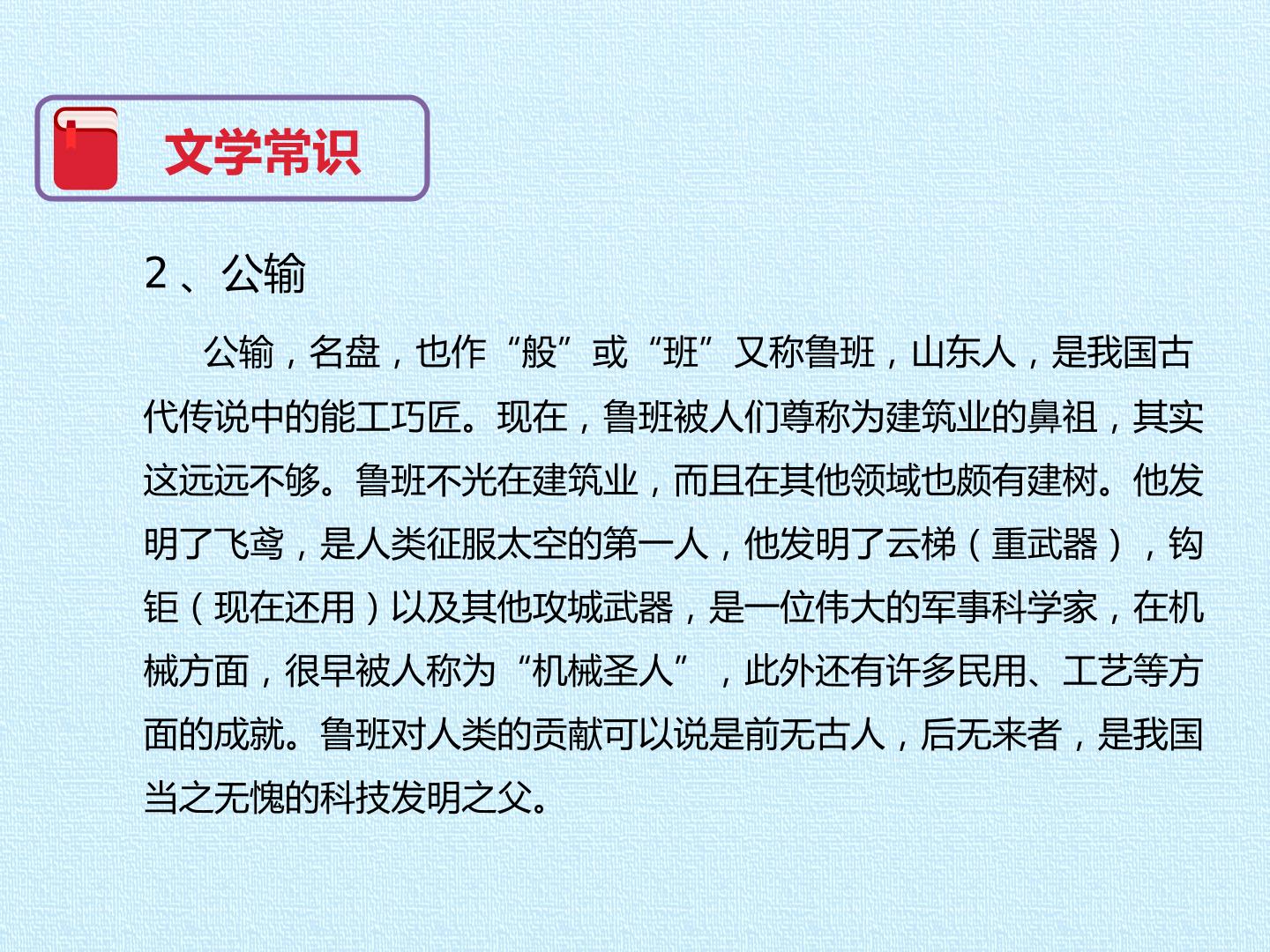 文学常识

2、公输

公输，名盘，也作“般”或“班”又称鲁班，山东人，是我国古代传说中的能工巧匠。现在，鲁班被人们尊称为建筑业的鼻祖，其实这远远不够。鲁班不光在建筑业，而且在其他领域也颇有建树。他发明了飞鸢，是人类征服太空的第一人，他发明了云梯（重武器），钩钜（现在还用）以及其他攻城武器，是一位伟大的军事科学家，在机械方面，很早被人称为“机械圣人”，此外还有许多民用、工艺等方面的成就。鲁班对人类的贡献可以说是前无古人，后无来者，是我国当之无愧的科技发明之父。